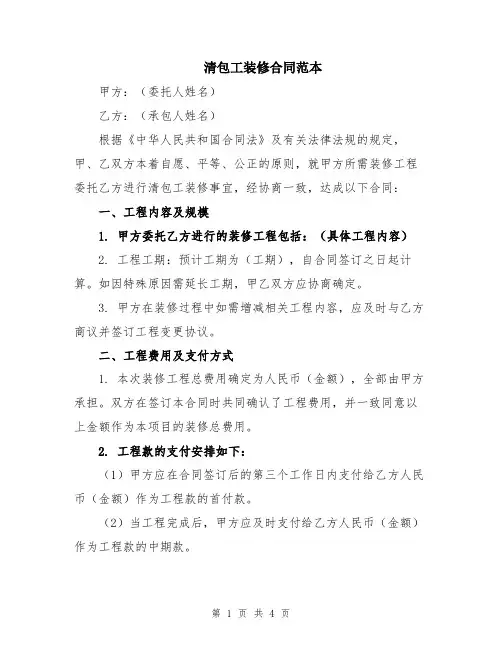 清包工装修合同范本

甲方：（委托人姓名）

乙方：（承包人姓名）

根据《中华人民共和国合同法》及有关法律法规的规定，甲、乙双方本着自愿、平等、公正的原则，就甲方所需装修工程委托乙方进行清包工装修事宜，经协商一致，达成以下合同：

一、工程内容及规模

1. 甲方委托乙方进行的装修工程包括：（具体工程内容）

2. 工程工期：预计工期为（工期），自合同签订之日起计算。如因特殊原因需延长工期，甲乙双方应协商确定。

3. 甲方在装修过程中如需增减相关工程内容，应及时与乙方商议并签订工程变更协议。

二、工程费用及支付方式

1. 本次装修工程总费用确定为人民币（金额），全部由甲方承担。双方在签订本合同时共同确认了工程费用，并一致同意以上金额作为本项目的装修总费用。

2. 工程款的支付安排如下：

（1）甲方应在合同签订后的第三个工作日内支付给乙方人民币（金额）作为工程款的首付款。

（2）当工程完成后，甲方应及时支付给乙方人民币（金额）作为工程款的中期款。

第 1 页 共 4 页